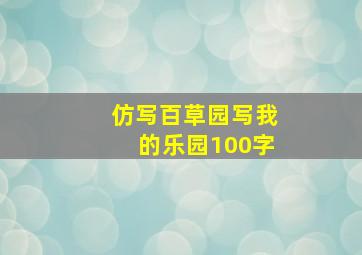 仿写百草园写我的乐园100字